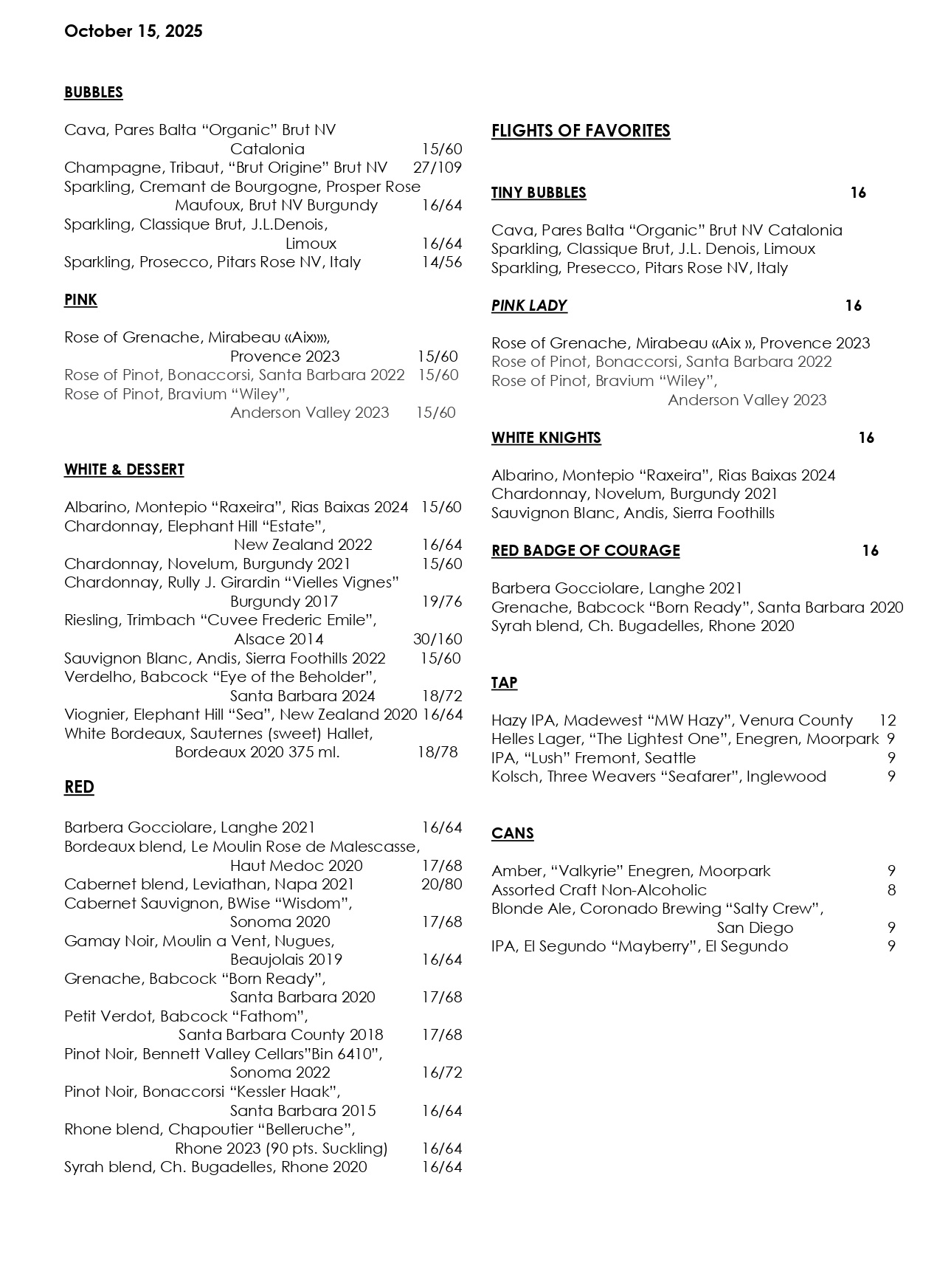 October 15, 2025

BUBBLES

Cava, Pares Balta “Organic” Brut NV Catalonia 15/60
Champagne, Tribaut, “Brut Origine” Brut NV 27/109
Sparkling, Cremant de Bourgogne, Prosper Rose Maufoux, Brut NV Burgundy 16/64
Sparkling, Classique Brut, J.L.Denois, Limoux 16/64
Sparkling, Prosecco, Pitars Rose NV, Italy 14/56

PINK

Rose of Grenache, Mirabeau «Aix»», Provence 2023 15/60
Rose of Pinot, Bonaccorsi, Santa Barbara 2022 15/60
Rose of Pinot, Bravium “Wiley”, Anderson Valley 2023 15/60

WHITE & DESSERT

Albarino, Montepio “Raxeira”, Rias Baixas 2024 15/60
Chardonnay, Elephant Hill “Estate”, New Zealand 2022 16/64
Chardonnay, Novelum, Burgundy 2021 15/60
Chardonnay, Rully J. Girardin “Vielles Vignes” Burgundy 2017 19/76
Riesling, Trimbach “Cuvee Frederic Emile”, Alsace 2014 30/160
Sauvignon Blanc, Andis, Sierra Foothills 2022 15/60
Verdelho, Babcock “Eye of the Beholder”, Santa Barbara 2024 18/72
Viognier, Elephant Hill “Sea”, New Zealand 2020 16/64
White Bordeaux, Sauternes (sweet) Hallet, Bordeaux 2020 375 ml. 18/78

RED

Barbera Gocciolare, Langhe 2021 16/64
Bordeaux blend, Le Moulin Rose de Malescasse, Haut Medoc 2020 17/68
Cabernet blend, Leviathan, Napa 2021 20/80
Cabernet Sauvignon, BWise “Wisdom”, Sonoma 2020 17/68
Gamay Noir, Moulin a Vent, Nugues, Beaujolais 2019 16/64
Grenache, Babcock “Born Ready”, Santa Barbara 2020 17/68
Petit Verdot, Babcock “Fathom”, Santa Barbara County 2018 17/68
Pinot Noir, Bennett Valley Cellars”Bin 6410”, Sonoma 2022 16/72
Pinot Noir, Bonaccorsi “Kessler Haak”, Santa Barbara 2015 16/64
Rhone blend, Chapoutier “Belleruche”, Rhone 2023 (90 pts. Suckling) 16/64
Syrah blend, Ch. Bugadelles, Rhone 2020 16/64

FLIGHTS OF FAVORITES

TINY BUBBLES 16

Cava, Pares Balta “Organic” Brut NV Catalonia
Sparkling, Classique Brut, J.L. Denois, Limoux
Sparkling, Presecco, Pitars Rose NV, Italy

PINK LADY 16

Rose of Grenache, Mirabeau «Aix », Provence 2023
Rose of Pinot, Bonaccorsi, Santa Barbara 2022
Rose of Pinot, Bravium “Wiley”, Anderson Valley 2023

WHITE KNIGHTS 16

Albarino, Montepio “Raxeira”, Rias Baixas 2024
Chardonnay, Novelum, Burgundy 2021
Sauvignon Blanc, Andis, Sierra Foothills

RED BADGE OF COURAGE 16

Barbera Gocciolare, Langhe 2021
Grenache, Babcock “Born Ready”, Santa Barbara 2020
Syrah blend, Ch. Bugadelles, Rhone 2020

TAP

Hazy IPA, Madewest “MW Hazy”, Venura County 12
Helles Lager, “The Lightest One”, Enegren, Moorpark 9
IPA, “Lush” Fremont, Seattle 9
Kolsch, Three Weavers “Seafarer”, Inglewood 9

CANS

Amber, “Valkyrie” Enegren, Moorpark 9
Assorted Craft Non-Alcoholic 8
Blonde Ale, Coronado Brewing “Salty Crew”, San Diego 9
IPA, El Segundo “Mayberry”, El Segundo 9